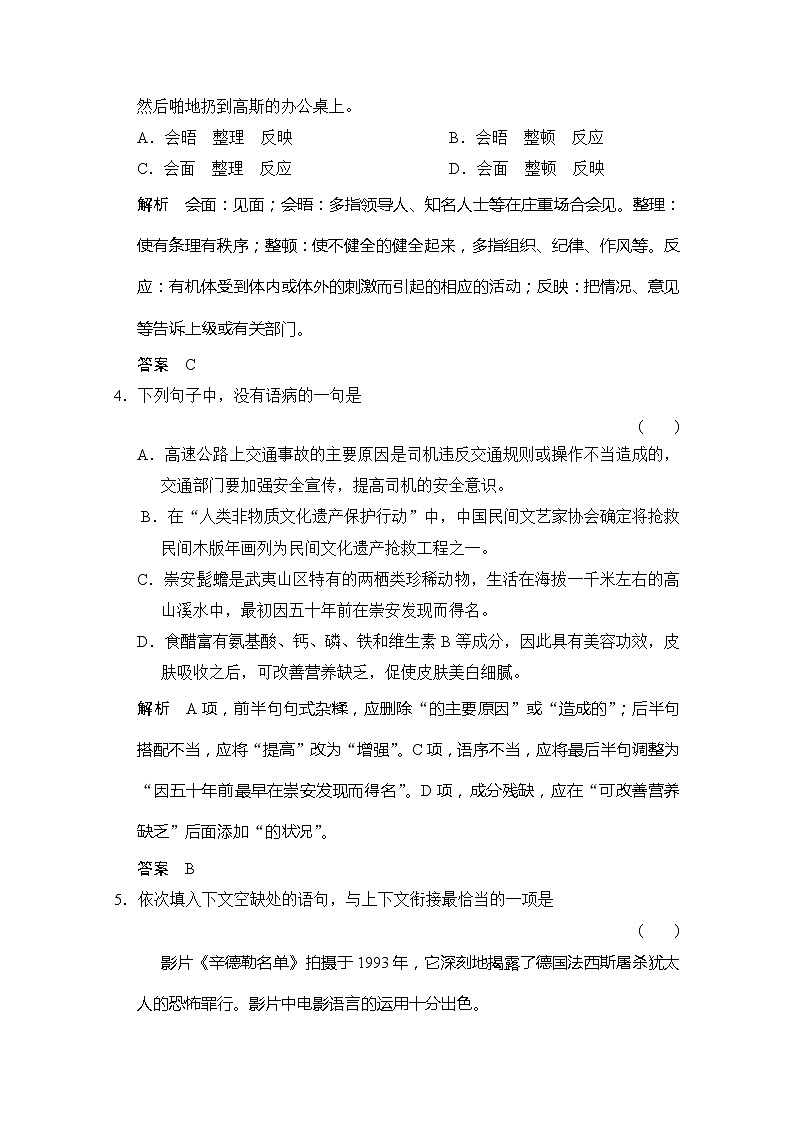 然后啪地扔到高斯的办公桌上。

A．会晤　整理　反映　　　　　B．会晤　整顿　反应

C．会面　整理　反应　　　　　D．会面　整顿　反映

解析　会面：见面；会晤：多指领导人、知名人士等在庄重场合会见。整理：使有条理有秩序；整顿：使不健全的健全起来，多指组织、纪律、作风等。反应：有机体受到体内或体外的刺激而引起的相应的活动；反映：把情况、意见等告诉上级或有关部门。

答案　C

4．下列句子中，没有语病的一句是　　（　　）

A．高速公路上交通事故的主要原因是司机违反交通规则或操作不当造成的，交通部门要加强安全宣传，提高司机的安全意识。

B．在“人类非物质文化遗产保护行动”中，中国民间文艺家协会确定将抢救民间木版年画列为民间文化遗产抢救工程之一。

C．崇安髭蟾是武夷山区特有的两栖类珍稀动物，生活在海拔一千米左右的高山溪水中，最初因五十年前在崇安发现而得名。

D．食醋富有氨基酸、钙、磷、铁和维生素 B 等成分，因此具有美容功效，皮肤吸收之后，可改善营养缺乏，促使皮肤美白细腻。

解析　A 项，前半句句式杂糅，应删除“的主要原因”或“造成的”；后半句搭配不当，应将“提高”改为“增强”。C 项，语序不当，应将最后半句调整为“因五十年前最早在崇安发现而得名”。D 项，成分残缺，应在“可改善营养缺乏”后面添加“的状况”。

答案　B

5．依次填入下文空缺处的语句，与上下文衔接最恰当的一项是　　（　　）

影片《辛德勒名单》拍摄于 1993 年，它深刻地揭露了德国法西斯屠杀犹太人的恐怖罪行。影片中电影语言的运用十分出色。